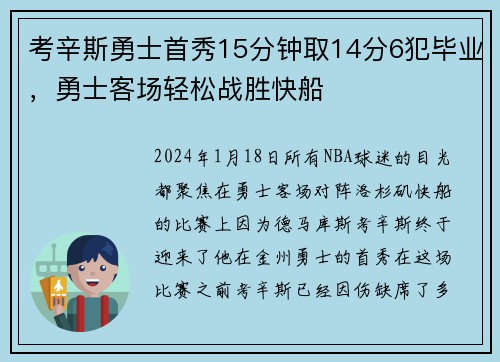 考辛斯勇士首秀15分钟取14分6犯毕业，勇士客场轻松战胜快船

2024年1月18日所有NBA球迷的目光都聚焦在勇士客场对阵洛杉矶快船的比赛上因为德马库斯考辛斯终于迎来了他在金州勇士的首秀在这场比赛之前考辛斯已经因伤缺席了多